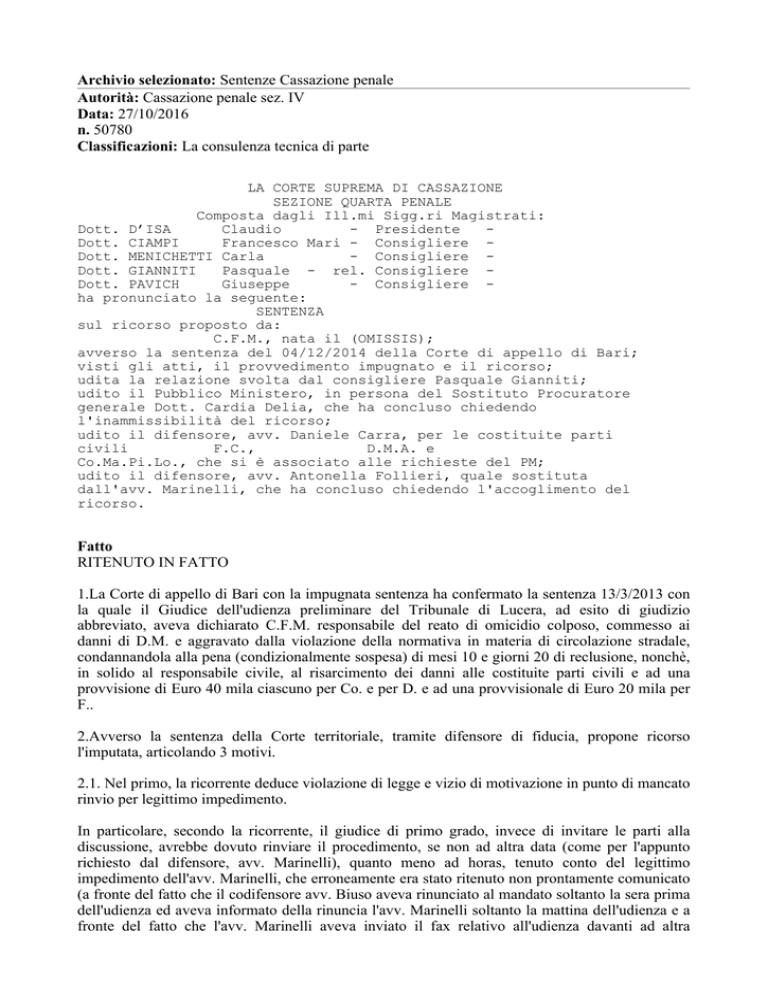 **Archivio selezionato:** Sentenze Cassazione penale
**Autorità:** Cassazione penale sez. IV
**Data:** 27/10/2016
**n.** 50780
**Classificazioni:** La consulenza tecnica di parte

LA CORTE SUPREMA DI CASSAZIONE
SEZIONE QUARTA PENALE
Composta dagli Ill.mi Sigg.ri Magistrati:
Dott. D'ISA Claudio - Presidente -
Dott. CIAMPI Francesco Mari - Consigliere -
Dott. MENICHETTI Carla - Consigliere -
Dott. GIANNITI Pasquale - rel. Consigliere -
Dott. PAVICH Giuseppe - Consigliere -
ha pronunciato la seguente:
SENTENZA
sul ricorso proposto da:
C.F.M., nata il (OMISSIS);
avverso la sentenza del 04/12/2014 della Corte di appello di Bari;
visti gli atti, il provvedimento impugnato e il ricorso;
udita la relazione svolta dal consigliere Pasquale Gianniti;
udito il Pubblico Ministero, in persona del Sostituto Procuratore generale Dott. Cardia Delia, che ha concluso chiedendo l'inammissibilità del ricorso;
udito il difensore, avv. Daniele Carra, per le costituite parti civili F.C., D.M.A. e Co.Ma.Pi.Lo., che si è associato alle richieste del PM;
udito il difensore, avv. Antonella Follieri, quale sostituta dall'avv. Marinelli, che ha concluso chiedendo l'accoglimento del ricorso.

**Fatto**
RITENUTO IN FATTO

1.La Corte di appello di Bari con la impugnata sentenza ha confermato la sentenza 13/3/2013 con la quale il Giudice dell'udienza preliminare del Tribunale di Lucera, ad esito di giudizio abbreviato, aveva dichiarato C.F.M. responsabile del reato di omicidio colposo, commesso ai danni di D.M. e aggravato dalla violazione della normativa in materia di circolazione stradale, condannandola alla pena (condizionalmente sospesa) di mesi 10 e giorni 20 di reclusione, nonchè, in solido al responsabile civile, al risarcimento dei danni alle costituite parti civili e ad una provvisione di Euro 40 mila ciascuno per Co. e per D. e ad una provvisionale di Euro 20 mila per F..

2.Avverso la sentenza della Corte territoriale, tramite difensore di fiducia, propone ricorso l'imputata, articolando 3 motivi.

2.1. Nel primo, la ricorrente deduce violazione di legge e vizio di motivazione in punto di mancato rinvio per legittimo impedimento.

In particolare, secondo la ricorrente, il giudice di primo grado, invece di invitare le parti alla discussione, avrebbe dovuto rinviare il procedimento, se non ad altra data (come per l'appunto richiesto dal difensore, avv. Marinelli), quanto meno ad horas, tenuto conto del legittimo impedimento dell'avv. Marinelli, che erroneamente era stato ritenuto non prontamente comunicato (a fronte del fatto che il codifensore avv. Biuso aveva rinunciato al mandato soltanto la sera prima dell'udienza ed aveva informato della rinuncia l'avv. Marinelli soltanto la mattina dell'udienza e a fronte del fatto che l'avv. Marinelli aveva inviato il fax relativo all'udienza davanti ad altra